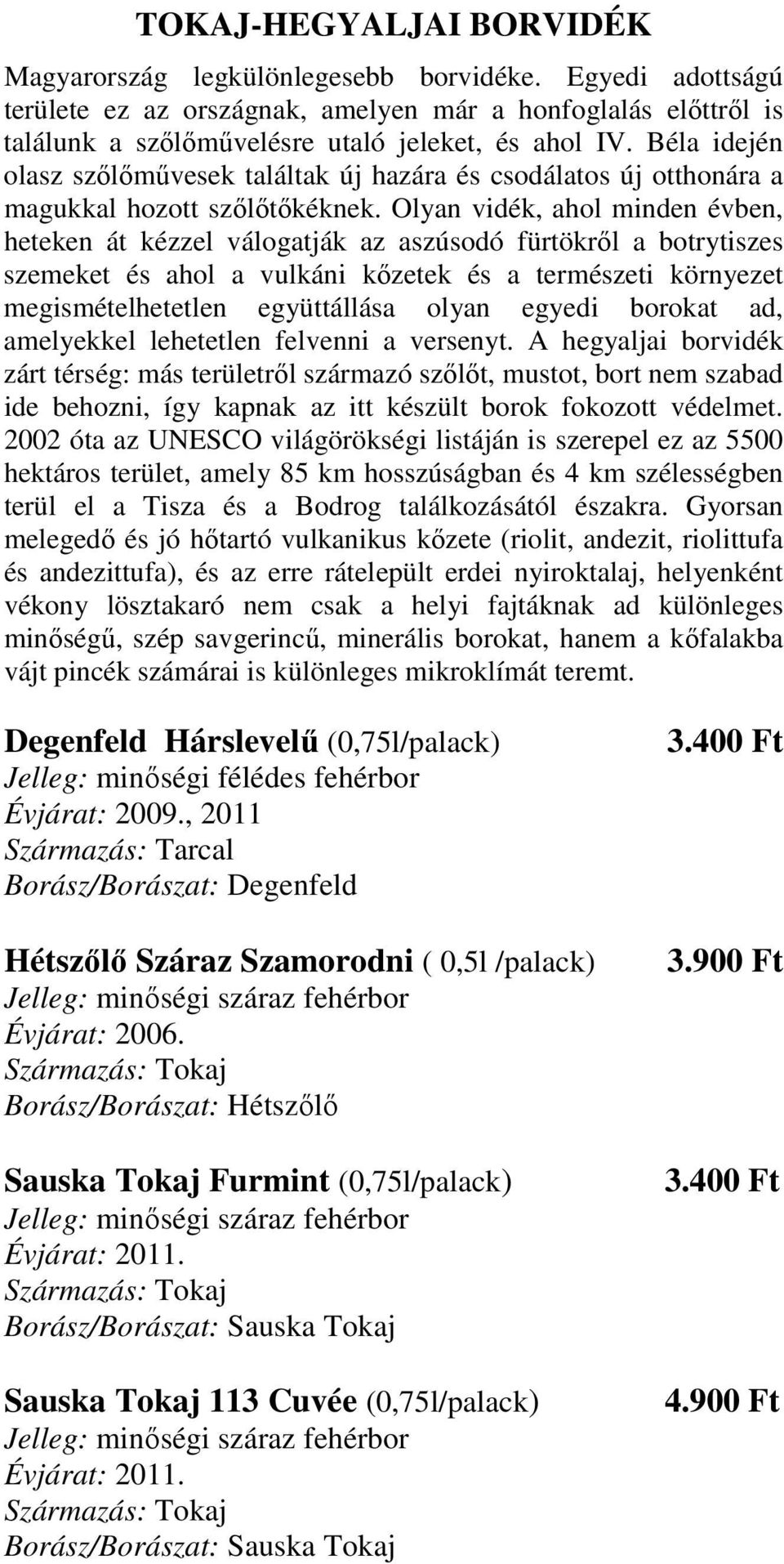 TOKAJ-HEGYALJAI BORVIDÉK

Magyarország legkülönlegesebb borvidéke. Egyedi adottságú területe ez az országnak, amelyen már a honfoglalás előttről is találunk a szőlőművelésre utaló jeleket, és ahol IV. Béla idején olasz szőlőművesek találtak új hazára és csodálatos új otthonára a magukkal hozott szőlőtőkéknek. Olyan vidék, ahol minden évben, heteken át kézzel válogatják az aszúsodó fürtökről a botrytiszes szemeket és ahol a vulkáni kőzetek és a természeti környezet megismételhetetlen együttállása olyan egyedi borokat ad, amelyekkel lehetetlen felvenni a versenyt. A hegyaljai borvidék zárt térség: más területről származó szőlőt, mustot, bort nem szabad ide behozni, így kapnak az itt készült borok fokozott védelmet. 2002 óta az UNESCO világörökségi listáján is szerepel ez az 5500 hektáros terület, amely 85 km hosszúságban és 4 km szélességben terül el a Tisza és a Bodrog találkozásától északra. Gyorsan melegedő és jó hőtartó vulkanikus kőzete (riolit, andezit, riolittufa és andezittufa), és az erre rátelepült erdei nyiroktalaj, helyenként vékony lösztakaró nem csak a helyi fajtáknak ad különleges minőségű, szép savgerincű, minerális borokat, hanem a kőfalakba vájt pincék számárai is különleges mikroklímát teremt.

Degenfeld Hárslevelű (0,75l/palack) 3.400 Ft
Jelleg: minőségi félédes fehérbor
Évjárat: 2009., 2011
Származás: Tarcal
Borász/Borászat: Degenfeld

Hétszőlő Száraz Szamorodni ( 0,5l /palack) 3.900 Ft
Jelleg: minőségi száraz fehérbor
Évjárat: 2006.
Származás: Tokaj
Borász/Borászat: Hétszőlő

Sauska Tokaj Furmint (0,75l/palack) 3.400 Ft
Jelleg: minőségi száraz fehérbor
Évjárat: 2011.
Származás: Tokaj
Borász/Borászat: Sauska Tokaj

Sauska Tokaj 113 Cuvée (0,75l/palack) 4.900 Ft
Jelleg: minőségi száraz fehérbor
Évjárat: 2011.
Származás: Tokaj
Borász/Borászat: Sauska Tokaj